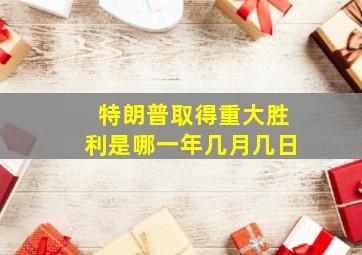 特朗普取得重大胜利是哪一年几月几日